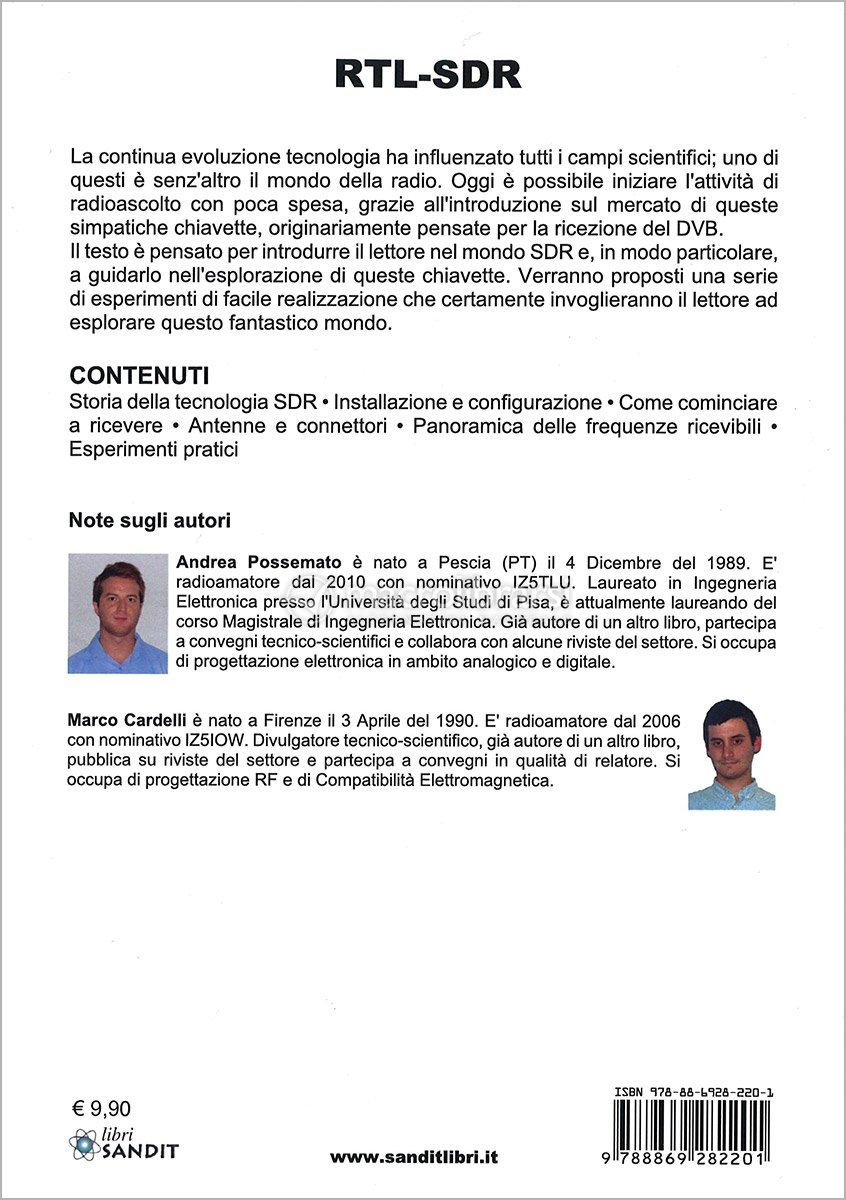 RTL-SDR

La continua evoluzione tecnologia ha influenzato tutti i campi scientifici; uno di questi è senz'altro il mondo della radio. Oggi è possibile iniziare l'attività di radioascolto con poca spesa, grazie all'introduzione sul mercato di queste simpatiche chiavette, originariamente pensate per la ricezione del DVB.
Il testo è pensato per introdurre il lettore nel mondo SDR e, in modo particolare, a guidarlo nell'esplorazione di queste chiavette. Verranno proposti una serie di esperimenti di facile realizzazione che certamente invoglieranno il lettore ad esplorare questo fantastico mondo.

CONTENUTI
Storia della tecnologia SDR • Installazione e configurazione • Come cominciare a ricevere • Antenne e connettori • Panoramica delle frequenze ricevibili • Esperimenti pratici

Note sugli autori

Andrea Possemato è nato a Pescia (PT) il 4 Dicembre del 1989. E' radioamatore dal 2010 con nominativo IZ5TLU. Laureato in Ingegneria Elettronica presso l'Università degli Studi di Pisa, è attualmente laureando del corso Magistrale di Ingegneria Elettronica. Già autore di un altro libro, partecipa a convegni tecnico-scientifici e collabora con alcune riviste del settore. Si occupa di progettazione elettronica in ambito analogico e digitale.

Marco Cardelli è nato a Firenze il 3 Aprile del 1990. E' radioamatore dal 2006 con nominativo IZ5IOW. Divulgatore tecnico-scientifico, già autore di un altro libro, pubblica su riviste del settore e partecipa a convegni in qualità di relatore. Si occupa di progettazione RF e di Compatibilità Elettromagnetica.

€ 9,90

libri SANDIT

www.sanditlibri.it

ISBN 978-88-6928-220-1
9 788869 282201